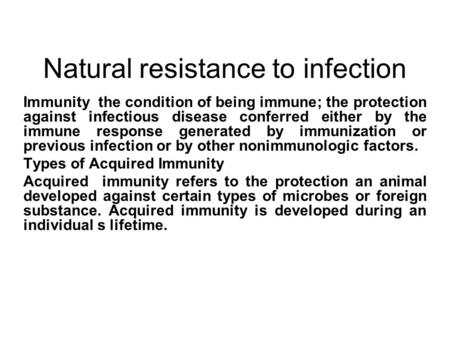 Natural resistance to infection

Immunity the condition of being immune; the protection against infectious disease conferred either by the immune response generated by immunization or previous infection or by other nonimmunologic factors.

Types of Acquired Immunity

Acquired immunity refers to the protection an animal developed against certain types of microbes or foreign substance. Acquired immunity is developed during an individual s lifetime.